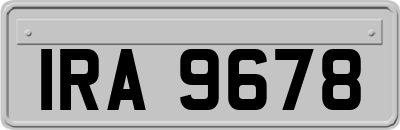 IRA 9678